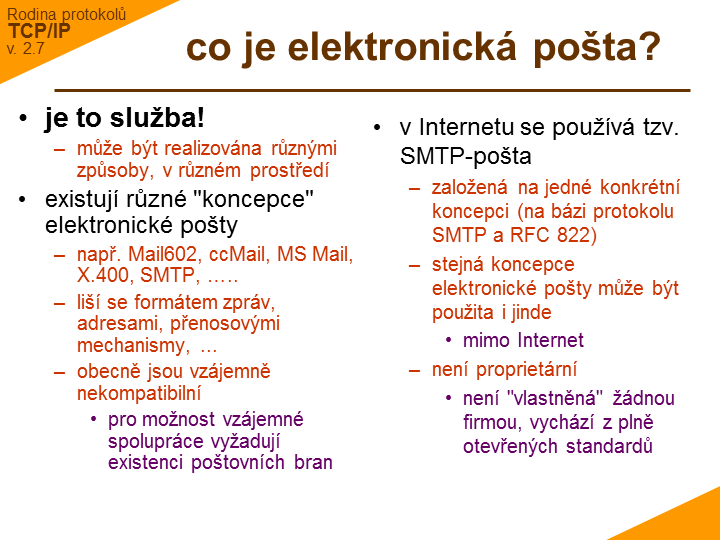 Rodina protokolů
TCP/IP
v. 2.7

co je elektronická pošta?

• je to služba!
– může být realizována různými způsoby, v různém prostředí
• existují různé "koncepce" elektronické pošty
– např. Mail602, ccMail, MS Mail, X.400, SMTP, …..
– liší se formátem zpráv, adresami, přenosovými mechanismy, …
– obecně jsou vzájemně nekompatibilní
• pro možnost vzájemné spolupráce vyžadují existenci poštovních bran

• v Internetu se používá tzv. SMTP-pošta
– založená na jedné konkrétní koncepci (na bázi protokolu SMTP a RFC 822)
– stejná koncepce elektronické pošty může být použita i jinde
• mimo Internet
– není proprietární
• není "vlastněná" žádnou firmou, vychází z plně otevřených standardů